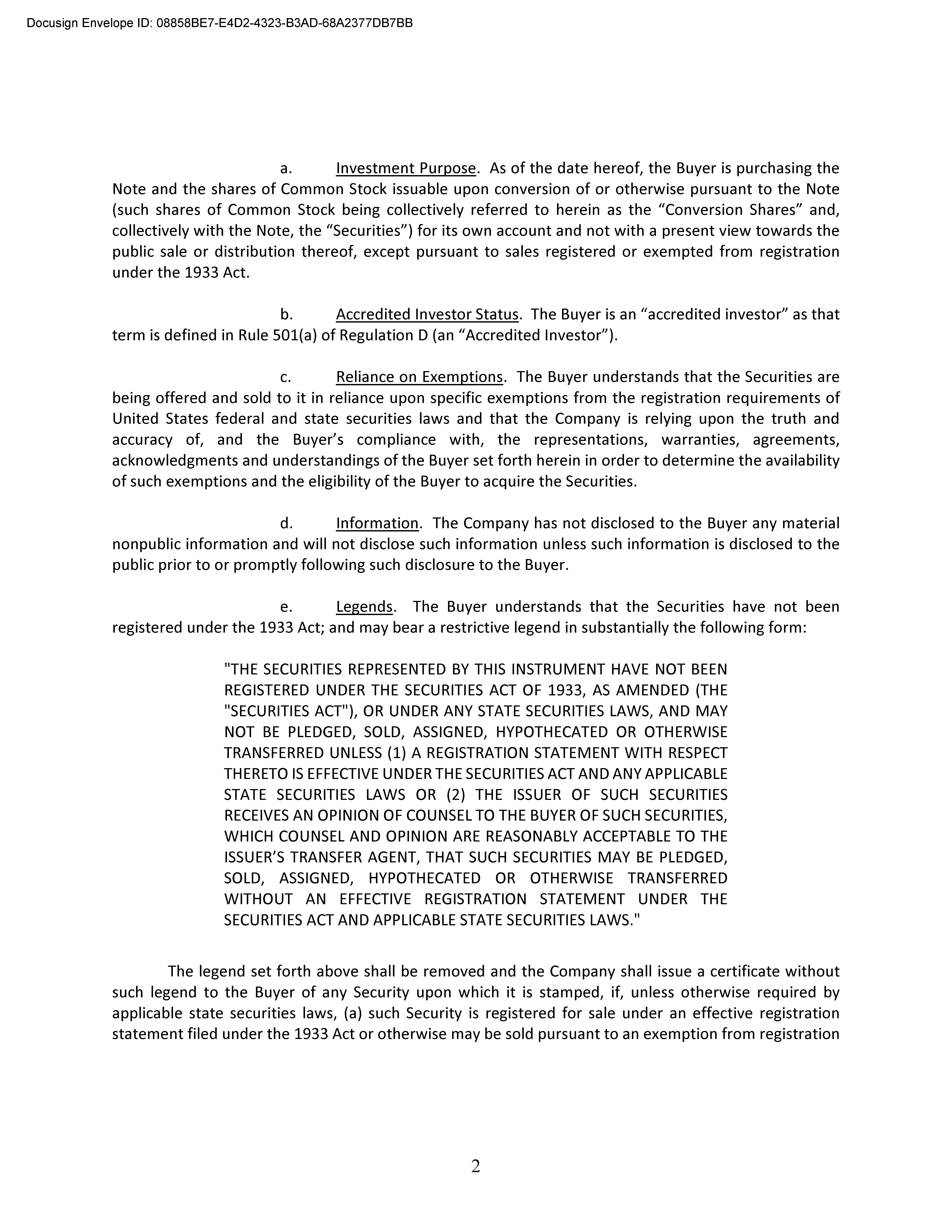 Docusign Envelope ID: 08858BE7-E4D2-4323-B3AD-68A2377DB7BB

a. Investment Purpose. As of the date hereof, the Buyer is purchasing the Note and the shares of Common Stock issuable upon conversion of or otherwise pursuant to the Note (such shares of Common Stock being collectively referred to herein as the “Conversion Shares” and, collectively with the Note, the “Securities”) for its own account and not with a present view towards the public sale or distribution thereof, except pursuant to sales registered or exempted from registration under the 1933 Act.

b. Accredited Investor Status. The Buyer is an “accredited investor” as that term is defined in Rule 501(a) of Regulation D (an “Accredited Investor”).

c. Reliance on Exemptions. The Buyer understands that the Securities are being offered and sold to it in reliance upon specific exemptions from the registration requirements of United States federal and state securities laws and that the Company is relying upon the truth and accuracy of, and the Buyer’s compliance with, the representations, warranties, agreements, acknowledgments and understandings of the Buyer set forth herein in order to determine the availability of such exemptions and the eligibility of the Buyer to acquire the Securities.

d. Information. The Company has not disclosed to the Buyer any material nonpublic information and will not disclose such information unless such information is disclosed to the public prior to or promptly following such disclosure to the Buyer.

e. Legends. The Buyer understands that the Securities have not been registered under the 1933 Act; and may bear a restrictive legend in substantially the following form:

"THE SECURITIES REPRESENTED BY THIS INSTRUMENT HAVE NOT BEEN REGISTERED UNDER THE SECURITIES ACT OF 1933, AS AMENDED (THE "SECURITIES ACT"), OR UNDER ANY STATE SECURITIES LAWS, AND MAY NOT BE PLEDGED, SOLD, ASSIGNED, HYPOTHECATED OR OTHERWISE TRANSFERRED UNLESS (1) A REGISTRATION STATEMENT WITH RESPECT THERETO IS EFFECTIVE UNDER THE SECURITIES ACT AND ANY APPLICABLE STATE SECURITIES LAWS OR (2) THE ISSUER OF SUCH SECURITIES RECEIVES AN OPINION OF COUNSEL TO THE BUYER OF SUCH SECURITIES, WHICH COUNSEL AND OPINION ARE REASONABLY ACCEPTABLE TO THE ISSUER’S TRANSFER AGENT, THAT SUCH SECURITIES MAY BE PLEDGED, SOLD, ASSIGNED, HYPOTHECATED OR OTHERWISE TRANSFERRED WITHOUT AN EFFECTIVE REGISTRATION STATEMENT UNDER THE SECURITIES ACT AND APPLICABLE STATE SECURITIES LAWS."

The legend set forth above shall be removed and the Company shall issue a certificate without such legend to the Buyer of any Security upon which it is stamped, if, unless otherwise required by applicable state securities laws, (a) such Security is registered for sale under an effective registration statement filed under the 1933 Act or otherwise may be sold pursuant to an exemption from registration

2